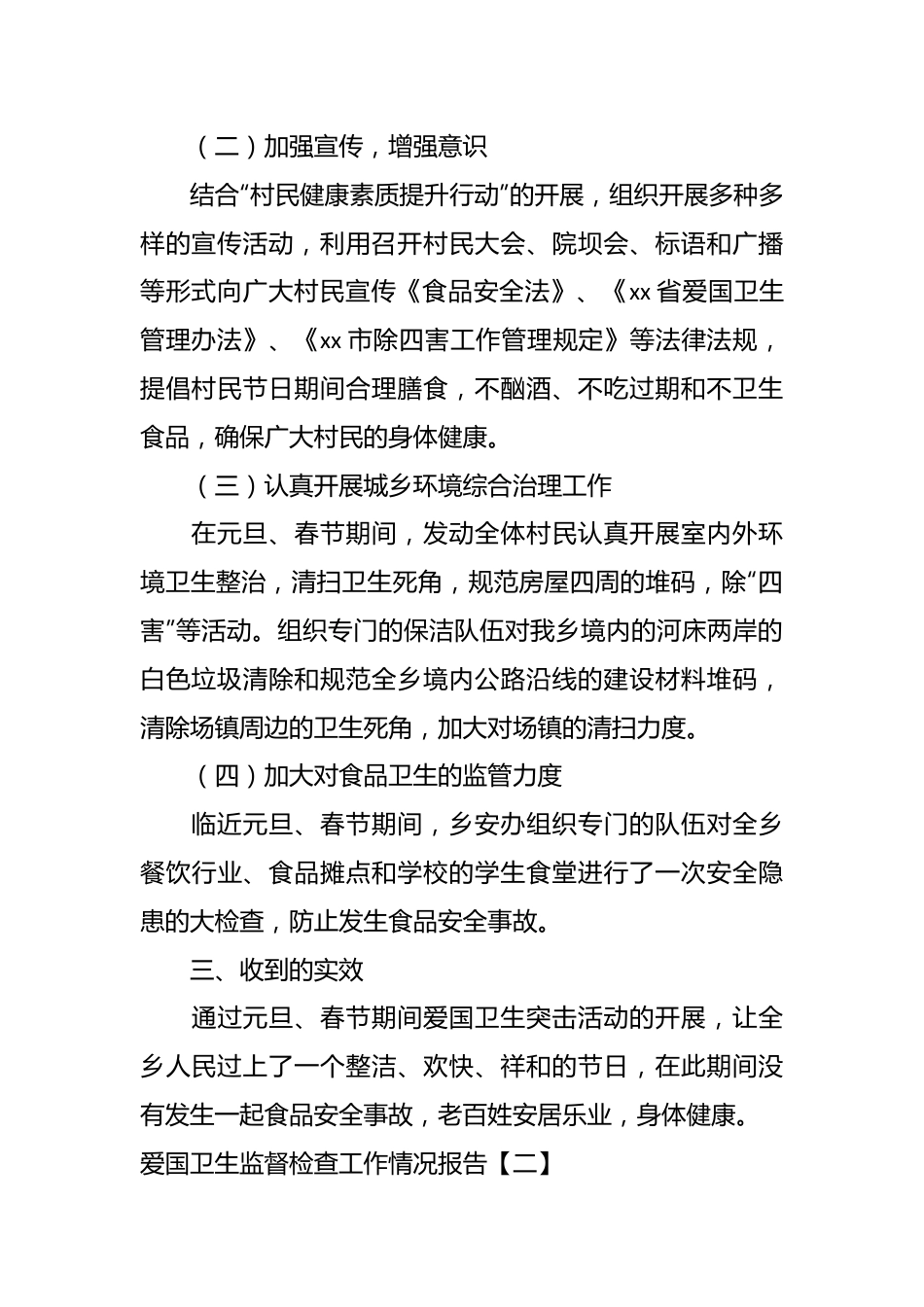 （二）加强宣传，增强意识

结合“村民健康素质提升行动”的开展，组织开展多种多样的宣传活动，利用召开村民大会、院坝会、标语和广播等形式向广大村民宣传《食品安全法》、《xx省爱国卫生管理办法》、《xx市除四害工作管理规定》等法律法规，提倡村民节日期间合理膳食，不酗酒、不吃过期和不卫生食品，确保广大村民的身体健康。

（三）认真开展城乡环境综合治理工作

在元旦、春节期间，发动全体村民认真开展室内外环境卫生整治，清扫卫生死角，规范房屋四周的堆码，除“四害”等活动。组织专门的保洁队伍对我乡境内的河床两岸的白色垃圾清除和规范全乡境内公路沿线的建设材料堆码，清除场镇周边的卫生死角，加大对场镇的清扫力度。

（四）加大对食品卫生的监管力度

临近元旦、春节期间，乡安办组织专门的队伍对全乡餐饮行业、食品摊点和学校的学生食堂进行了一次安全隐患的大检查，防止发生食品安全事故。

三、收到的实效

通过元旦、春节期间爱国卫生突击活动的开展，让全乡人民过上了一个整洁、欢快、祥和的节日，在此期间没有发生一起食品安全事故，老百姓安居乐业，身体健康。

爱国卫生监督检查工作情况报告【二】